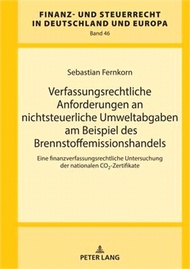 FINANZ- UND STEUERRECHT IN DEUTSCHLAND UND EUROPA

Band 46

Sebastian Fernkorn

Verfassungsrechtliche Anforderungen an nichtsteuerliche Umweltabgaben am Beispiel des Brennstoffemissionshandels

Eine finanzverfassungsrechtliche Untersuchung der nationalen $CO_2$-Zertifikate

PETER LANG